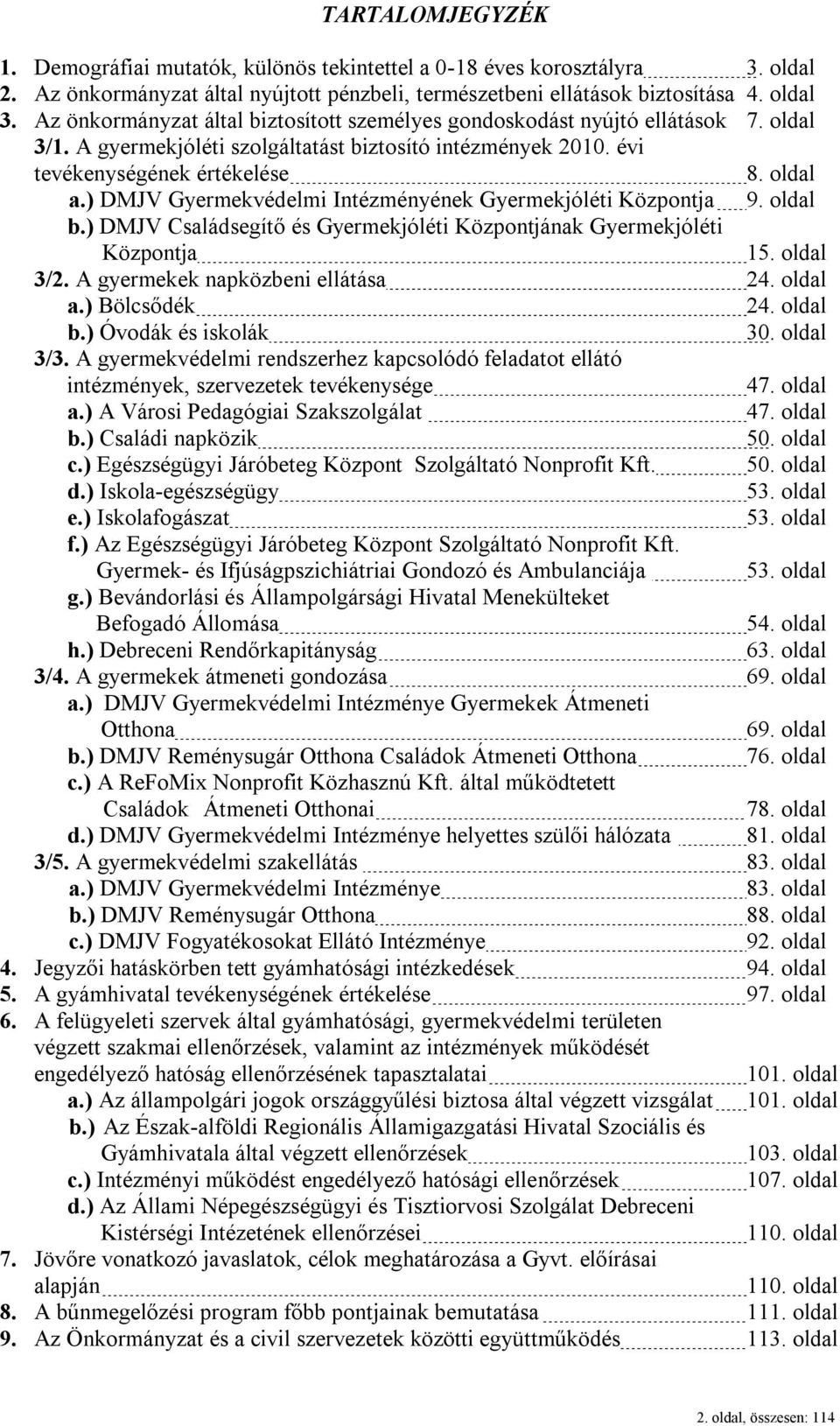 TARTALOMJEGYZÉK

1. Demográfiai mutatók, különös tekintettel a 0-18 éves korosztályra 3. oldal
2. Az önkormányzat által nyújtott pénzbeli, természetbeni ellátások biztosítása 4. oldal
3. Az önkormányzat által biztosított személyes gondoskodást nyújtó ellátások 7. oldal
3/1. A gyermekjóléti szolgáltatást biztosító intézmények 2010. évi tevékenységének értékelése 8. oldal
a.) DMJV Gyermekvédelmi Intézményének Gyermekjóléti Központja 9. oldal
b.) DMJV Családsegítő és Gyermekjóléti Központjának Gyermekjóléti Központja 15. oldal
3/2. A gyermekek napközbeni ellátása 24. oldal
a.) Bölcsődék 24. oldal
b.) Óvodák és iskolák 30. oldal
3/3. A gyermekvédelmi rendszerhez kapcsolódó feladatot ellátó intézmények, szervezetek tevékenysége 47. oldal
a.) A Városi Pedagógiai Szakszolgálat 47. oldal
b.) Családi napközik 50. oldal
c.) Egészségügyi Járóbeteg Központ Szolgáltató Nonprofit Kft. 50. oldal
d.) Iskola-egészségügy 53. oldal
e.) Iskolafogászat 53. oldal
f.) Az Egészségügyi Járóbeteg Központ Szolgáltató Nonprofit Kft. Gyermek- és Ifjúságpszichiátriai Gondozó és Ambulanciája 53. oldal
g.) Bevándorlási és Állampolgársági Hivatal Menekülteket Befogadó Állomása 54. oldal
h.) Debreceni Rendőrkapitányság 63. oldal
3/4. A gyermekek átmeneti gondozása 69. oldal
a.) DMJV Gyermekvédelmi Intézménye Gyermekek Átmeneti Otthona 69. oldal
b.) DMJV Reménysugár Otthona Családok Átmeneti Otthona 76. oldal
c.) A ReFoMix Nonprofit Közhasznú Kft. által működtetett Családok Átmeneti Otthonai 78. oldal
d.) DMJV Gyermekvédelmi Intézménye helyettes szülői hálózata 81. oldal
3/5. A gyermekvédelmi szakellátás 83. oldal
a.) DMJV Gyermekvédelmi Intézménye 83. oldal
b.) DMJV Reménysugár Otthona 88. oldal
c.) DMJV Fogyatékosokat Ellátó Intézménye 92. oldal
4. Jegyzői hatáskörben tett gyámhatósági intézkedések 94. oldal
5. A gyámhivatal tevékenységének értékelése 97. oldal
6. A felügyeleti szervek által gyámhatósági, gyermekvédelmi területen végzett szakmai ellenőrzések, valamint az intézmények működését engedélyező hatóság ellenőrzésének tapasztalatai 101. oldal
a.) Az állampolgári jogok országgyűlési biztosa által végzett vizsgálat 101. oldal
b.) Az Észak-alföldi Regionális Államigazgatási Hivatal Szociális és Gyámhivatala által végzett ellenőrzések 103. oldal
c.) Intézményi működést engedélyező hatósági ellenőrzések 107. oldal
d.) Az Állami Népegészségügyi és Tisztiorvosi Szolgálat Debreceni Kistérségi Intézetének ellenőrzései 110. oldal
7. Jövőre vonatkozó javaslatok, célok meghatározása a Gyvt. előírásai alapján 110. oldal
8. A bűnmegelőzési program főbb pontjainak bemutatása 111. oldal
9. Az Önkormányzat és a civil szervezetek közötti együttműködés 113. oldal

2. oldal, összesen: 114